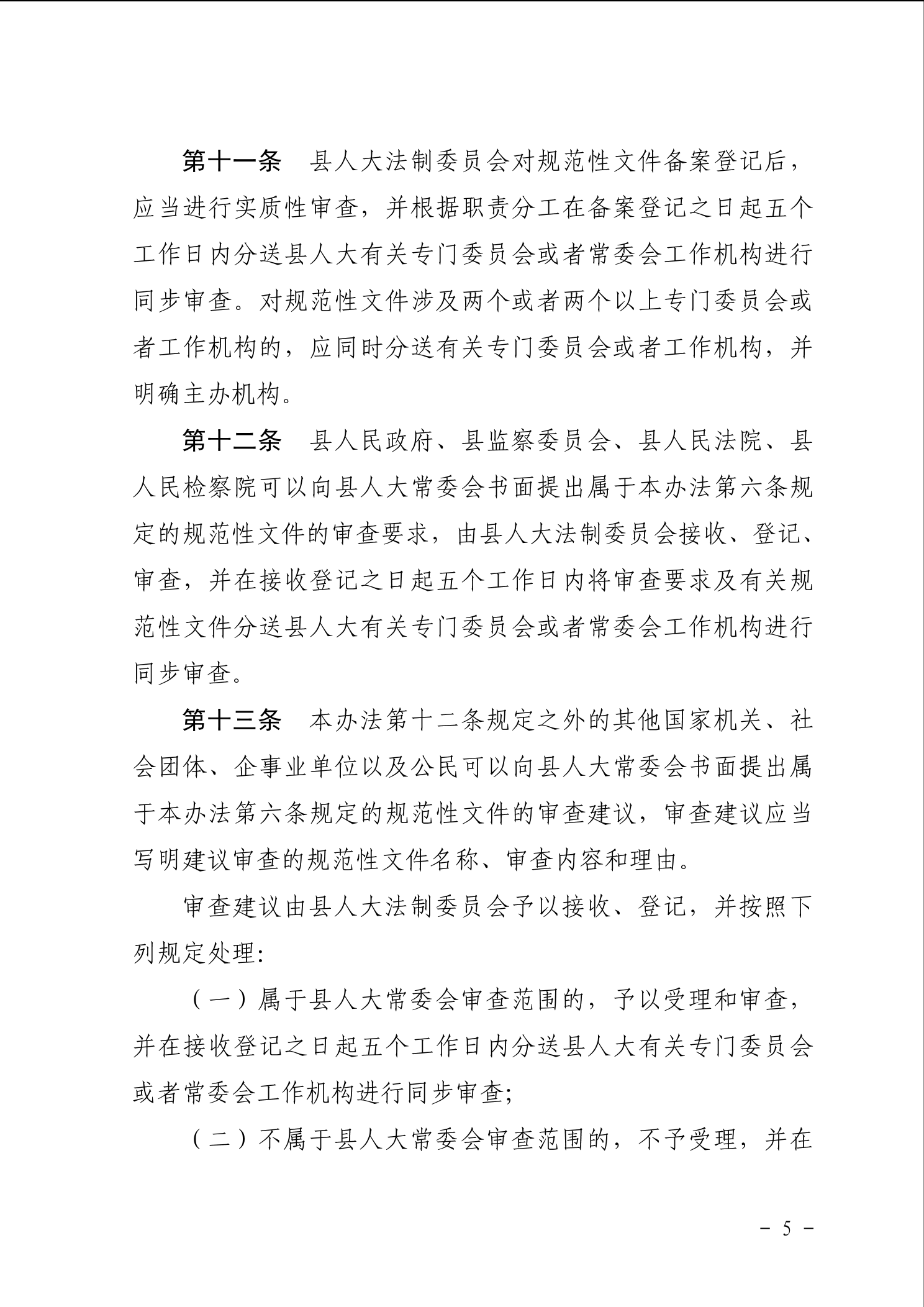 第十一条　县人大法制委员会对规范性文件备案登记后，应当进行实质性审查，并根据职责分工在备案登记之日起五个工作日内分送县人大有关专门委员会或者常委会工作机构进行同步审查。对规范性文件涉及两个或者两个以上专门委员会或者工作机构的，应同时分送有关专门委员会或者工作机构，并明确主办机构。

第十二条　县人民政府、县监察委员会、县人民法院、县人民检察院可以向县人大常委会书面提出属于本办法第六条规定的规范性文件的审查要求，由县人大法制委员会接收、登记、审查，并在接收登记之日起五个工作日内将审查要求及有关规范性文件分送县人大有关专门委员会或者常委会工作机构进行同步审查。

第十三条　本办法第十二条规定之外的其他国家机关、社会团体、企事业单位以及公民可以向县人大常委会书面提出属于本办法第六条规定的规范性文件的审查建议，审查建议应当写明建议审查的规范性文件名称、审查内容和理由。

审查建议由县人大法制委员会予以接收、登记，并按照下列规定处理：

（一）属于县人大常委会审查范围的，予以受理和审查，并在接收登记之日起五个工作日内分送县人大有关专门委员会或者常委会工作机构进行同步审查；

（二）不属于县人大常委会审查范围的，不予受理，并在

－ 5 －